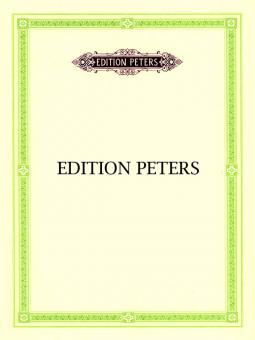 EDITION PETERS

EDITION PETERS